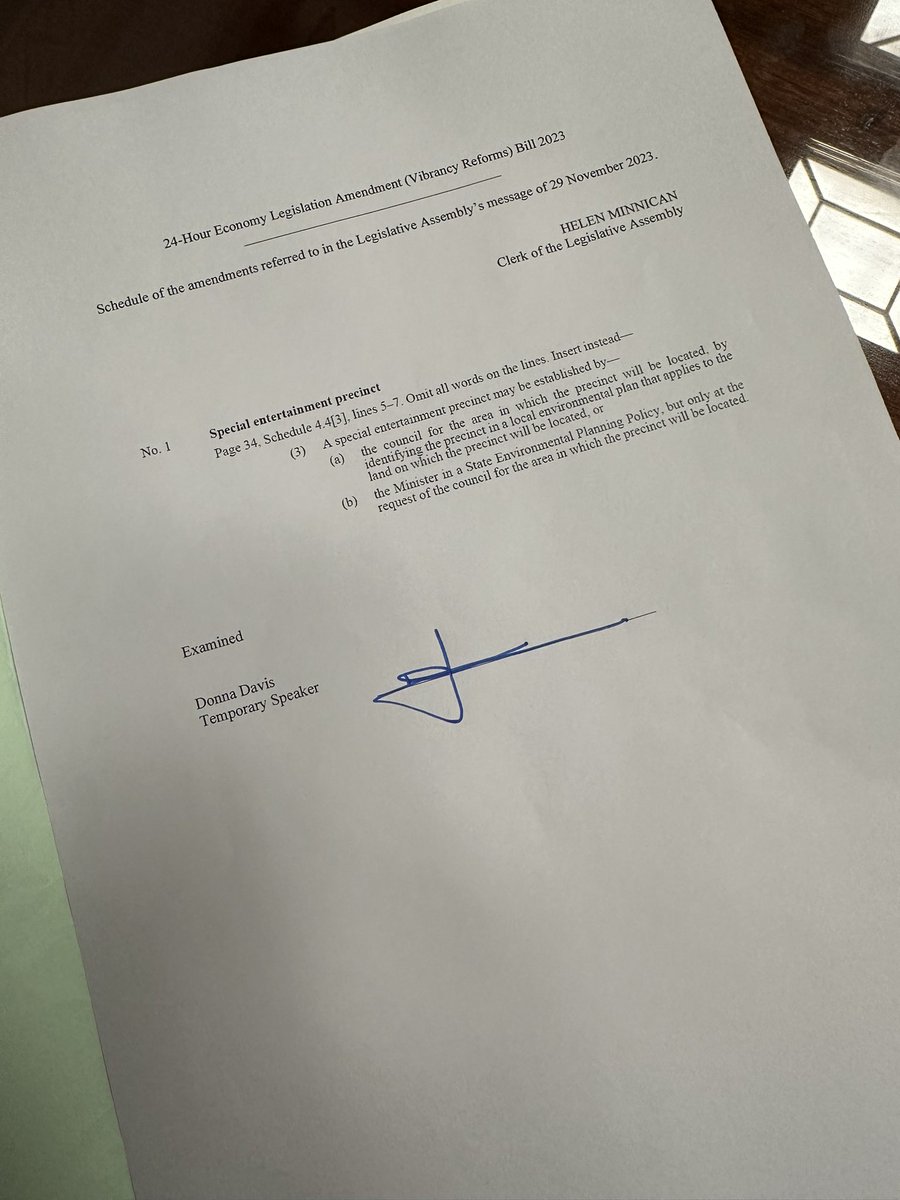 24-Hour Economy Legislation Amendment (Vibrancy Reforms) Bill 2023

Schedule of the amendments referred to in the Legislative Assembly's message of 29 November 2023.

HELEN MINNICAN
Clerk of the Legislative Assembly

No. 1

Special entertainment precinct

Page 34, Schedule 4.4[3], lines 5–7. Omit all words on the lines. Insert instead—

(3) A special entertainment precinct may be established by—

(a) the council for the area in which the precinct will be located, by identifying the precinct in a local environmental plan that applies to the land on which the precinct will be located, or

(b) the Minister in a State Environmental Planning Policy, but only at the request of the council for the area in which the precinct will be located.

Examined

Donna Davis
Temporary Speaker